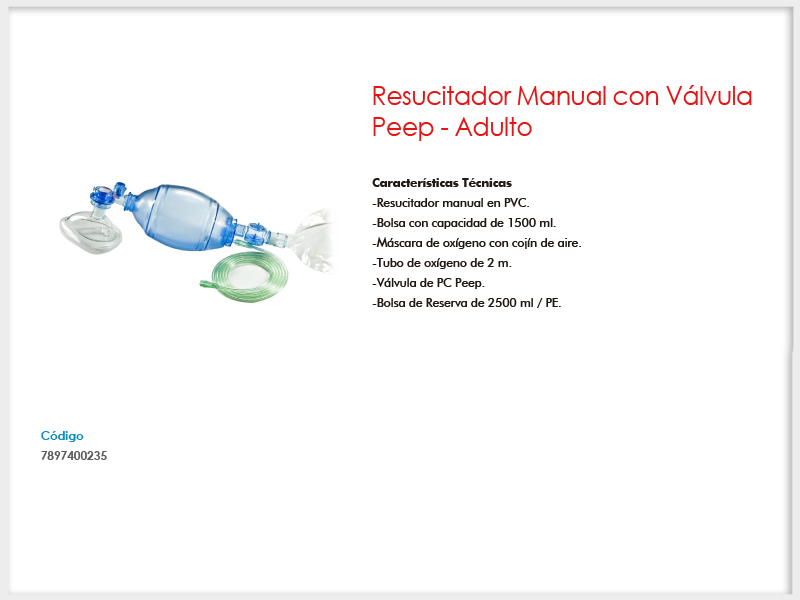 Resucitador Manual con Válvula Peep - Adulto

Características Técnicas
-Resucitador manual en PVC.
-Bolsa con capacidad de 1500 ml.
-Máscara de oxígeno con cojín de aire.
-Tubo de oxígeno de 2 m.
-Válvula de PC Peep.
-Bolsa de Reserva de 2500 ml / PE.

Código
7897400235